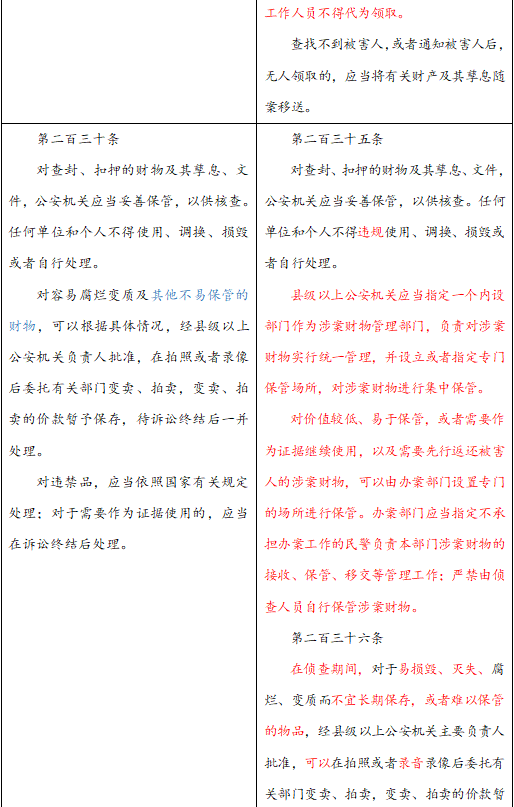 | | 工作人员不得代为领取。<br><br>查找不到被害人，或者通知被害人后，无人领取的，应当将有关财产及其孳息随案移送。 |
|---|---|
| 第二百三十条<br><br>对查封、扣押的财物及其孳息、文件，公安机关应当妥善保管，以供核查。任何单位和个人不得使用、调换、损毁或者自行处理。<br><br>对容易腐烂变质及其他不易保管的财物，可以根据具体情况，经县级以上公安机关负责人批准，在拍照或者录像后委托有关部门变卖、拍卖，变卖、拍卖的价款暂予保存，待诉讼终结后一并处理。<br><br>对违禁品，应当依照国家有关规定处理；对于需要作为证据使用的，应当在诉讼终结后处理。 | 第二百三十五条<br><br>对查封、扣押的财物及其孳息、文件，公安机关应当妥善保管，以供核查。任何单位和个人不得违规使用、调换、损毁或者自行处理。<br><br>县级以上公安机关应当指定一个内设部门作为涉案财物管理部门，负责对涉案财物实行统一管理，并设立或者指定专门保管场所，对涉案财物进行集中保管。<br><br>对价值较低、易于保管，或者需要作为证据继续使用，以及需要先行返还被害人的涉案财物，可以由办案部门设置专门的场所进行保管。办案部门应当指定不承担办案工作的民警负责本部门涉案财物的接收、保管、移交等管理工作；严禁由侦查人员自行保管涉案财物。<br><br>第二百三十六条<br><br>在侦查期间，对于易损毁、灭失、腐烂、变质而不宜长期保存，或者难以保管的物品，经县级以上公安机关主要负责人批准，可以在拍照或者录音录像后委托有关部门变卖、拍卖，变卖、拍卖的价款暂 |